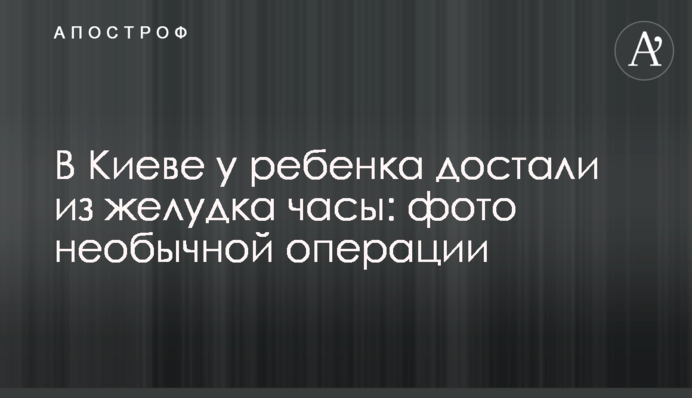 АПОСТРОФ

A'

В Киеве у ребенка достали из желудка часы: фото необычной операции